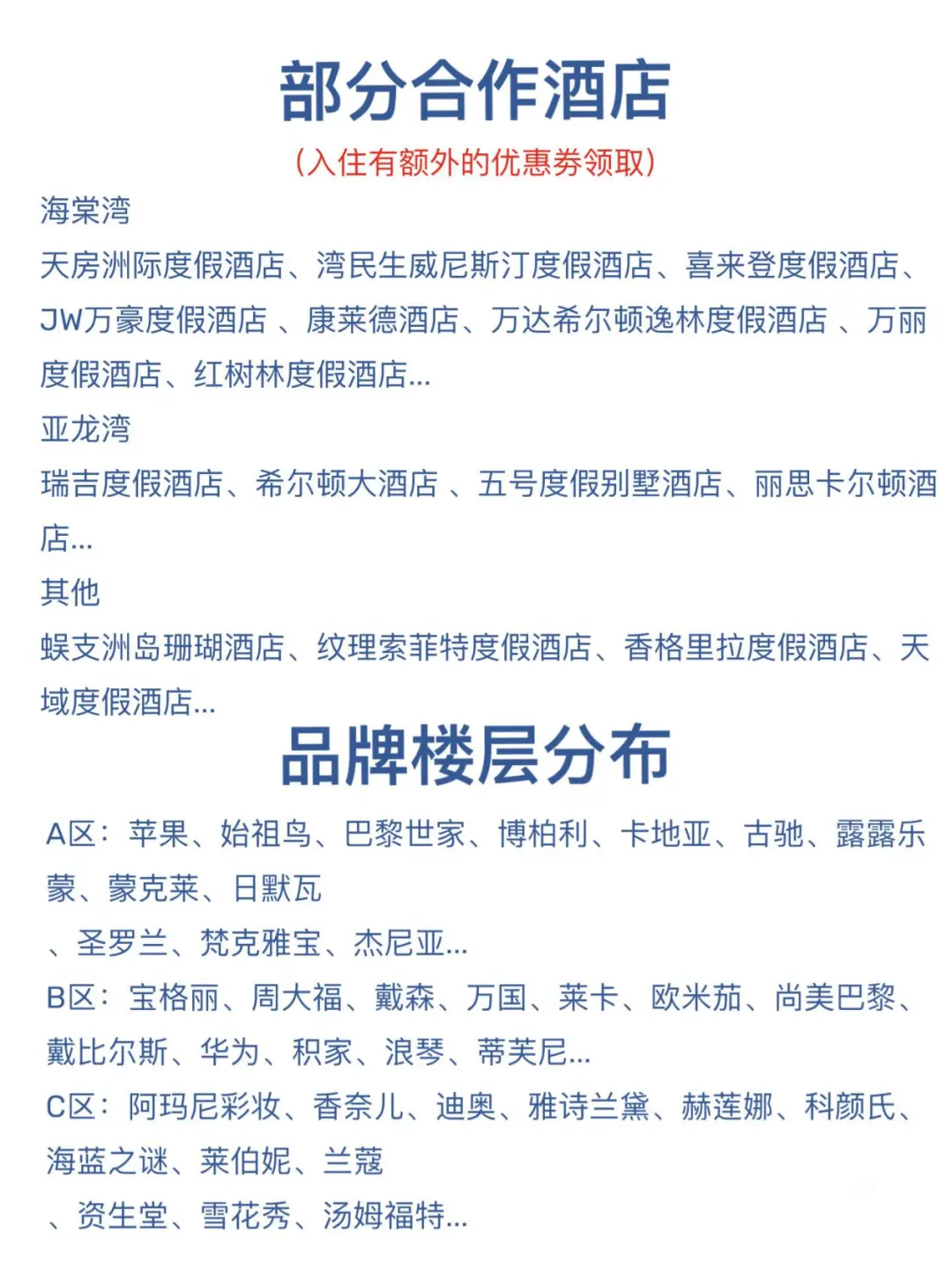 部分合作酒店

（入住有额外的优惠券领取）

海棠湾

天房洲际度假酒店、湾民生威尼斯汀度假酒店、喜来登度假酒店、JW万豪度假酒店 、康莱德酒店、万达希尔顿逸林度假酒店 、万丽度假酒店、红树林度假酒店...

亚龙湾

瑞吉度假酒店、希尔顿大酒店 、五号度假别墅酒店、丽思卡尔顿酒店...

其他

蜈支洲岛珊瑚酒店、纹理索菲特度假酒店、香格里拉度假酒店、天域度假酒店...

品牌楼层分布

A区：苹果、始祖鸟、巴黎世家、博柏利、卡地亚、古驰、露露乐蒙、蒙克莱、日默瓦

、圣罗兰、梵克雅宝、杰尼亚...

B区：宝格丽、周大福、戴森、万国、莱卡、欧米茄、尚美巴黎、戴比尔斯、华为、积家、浪琴、蒂芙尼...

C区：阿玛尼彩妆、香奈儿、迪奥、雅诗兰黛、赫莲娜、科颜氏、海蓝之谜、莱伯妮、兰蔻

、资生堂、雪花秀、汤姆福特...